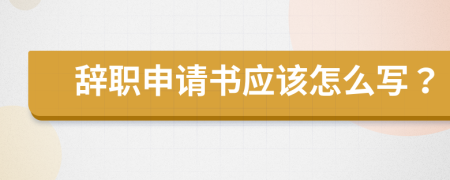 辞职申请书应该怎么写？